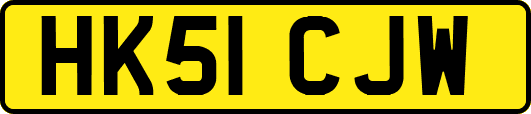 HK51 CJW